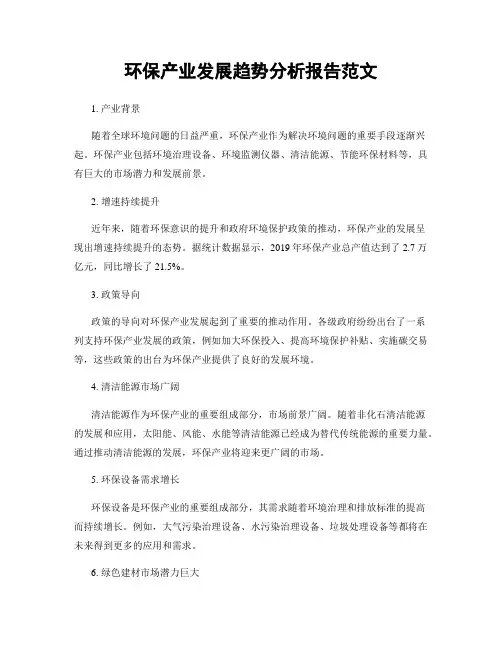 环保产业发展趋势分析报告范文

1. 产业背景

随着全球环境问题的日益严重，环保产业作为解决环境问题的重要手段逐渐兴起。环保产业包括环境治理设备、环境监测仪器、清洁能源、节能环保材料等，具有巨大的市场潜力和发展前景。

2. 增速持续提升

近年来，随着环保意识的提升和政府环境保护政策的推动，环保产业的发展呈现出增速持续提升的态势。据统计数据显示，2019 年环保产业总产值达到了 2.7 万亿元，同比增长了 21.5%。

3. 政策导向

政策的导向对环保产业发展起到了重要的推动作用。各级政府纷纷出台了一系列支持环保产业发展的政策，例如加大环保投入、提高环境保护补贴、实施碳交易等，这些政策的出台为环保产业提供了良好的发展环境。

4. 清洁能源市场广阔

清洁能源作为环保产业的重要组成部分，市场前景广阔。随着非化石清洁能源的发展和应用，太阳能、风能、水能等清洁能源已经成为替代传统能源的重要力量。通过推动清洁能源的发展，环保产业将迎来更广阔的市场。

5. 环保设备需求增长

环保设备是环保产业的重要组成部分，其需求随着环境治理和排放标准的提高而持续增长。例如，大气污染治理设备、水污染治理设备、垃圾处理设备等都将在未来得到更多的应用和需求。

6. 绿色建材市场潜力巨大